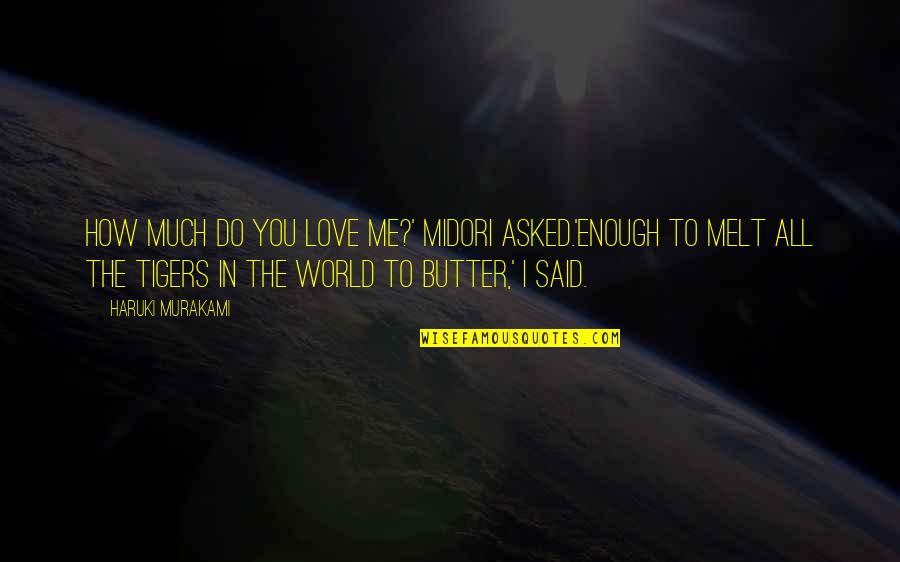 HOW MUCH DO YOU LOVE ME?' MIDORI ASKED.'ENOUGH TO MELT ALL THE TIGERS IN THE WORLD TO BUTTER,' I SAID.

HARUKI MURAKAMI

WISEFAMOUSQUOTES.COM